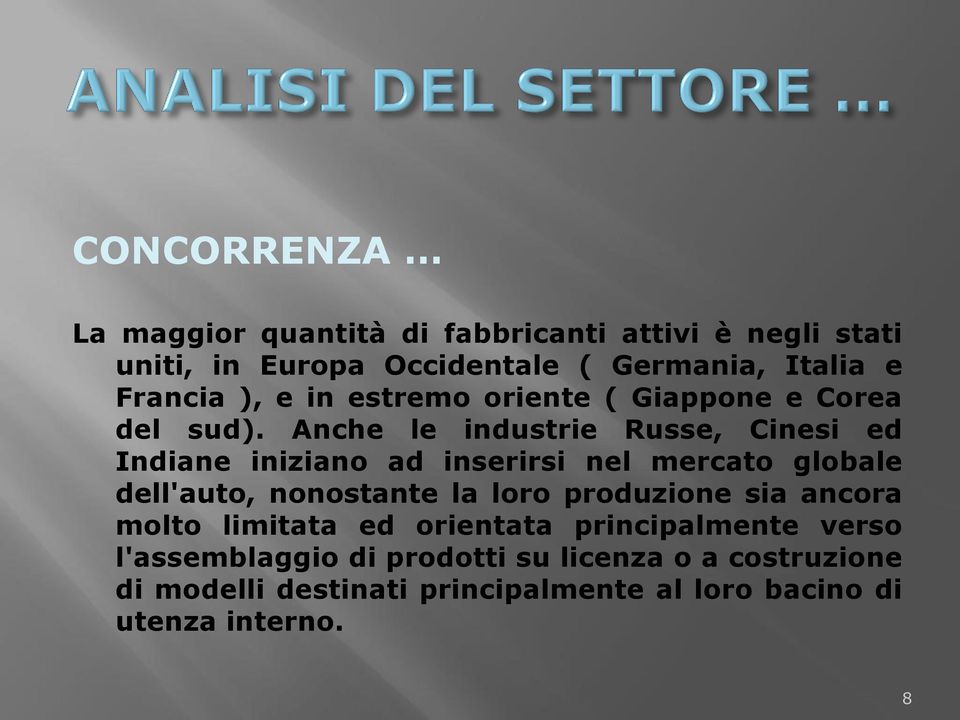 ANALISI DEL SETTORE …

CONCORRENZA …

La maggior quantità di fabbricanti attivi è negli stati uniti, in Europa Occidentale ( Germania, Italia e Francia ), e in estremo oriente ( Giappone e Corea del sud). Anche le industrie Russe, Cinesi ed Indiane iniziano ad inserirsi nel mercato globale dell'auto, nonostante la loro produzione sia ancora molto limitata ed orientata principalmente verso l'assemblaggio di prodotti su licenza o a costruzione di modelli destinati principalmente al loro bacino di utenza interno.

8